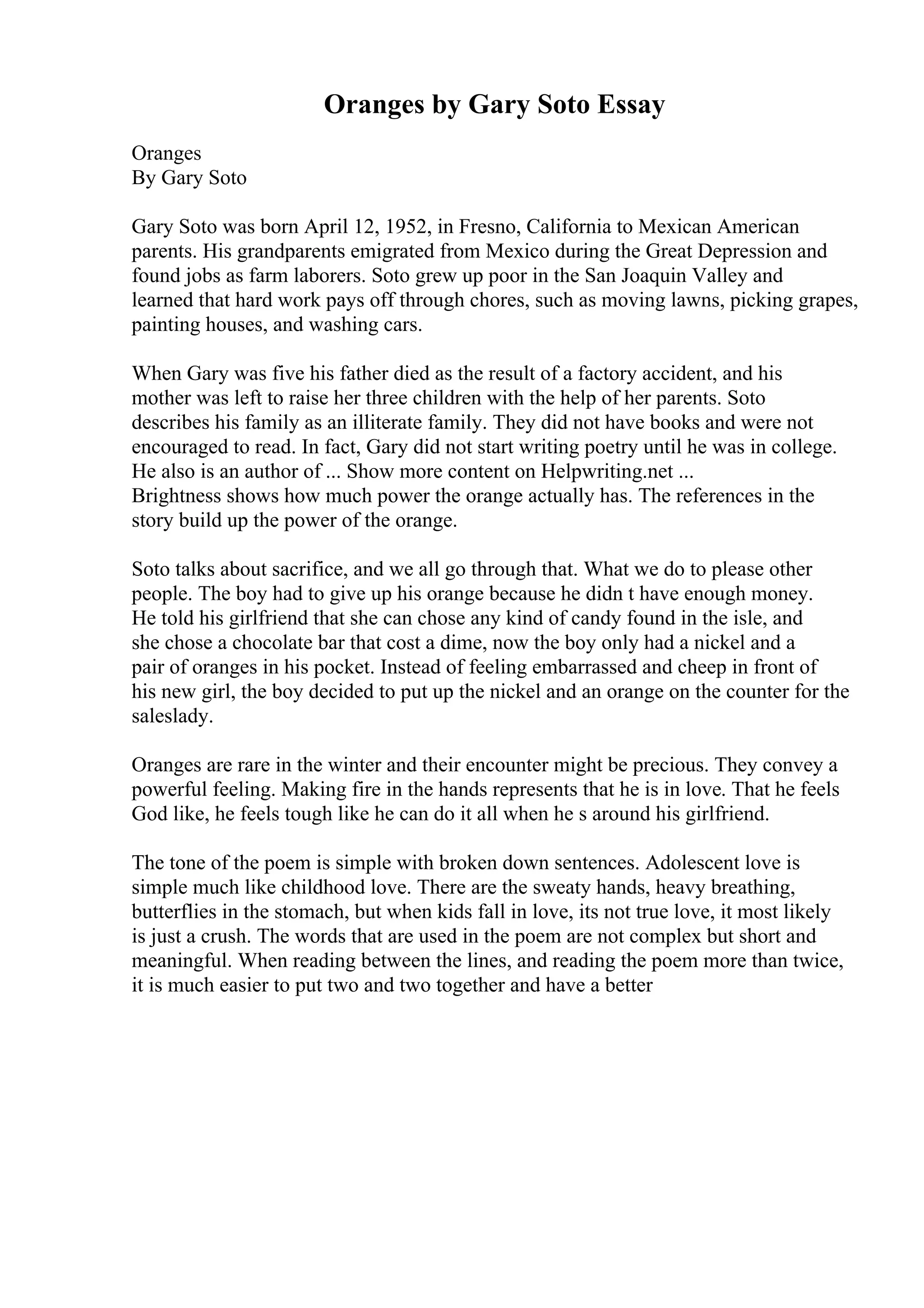 Oranges by Gary Soto Essay

Oranges
By Gary Soto

Gary Soto was born April 12, 1952, in Fresno, California to Mexican American parents. His grandparents emigrated from Mexico during the Great Depression and found jobs as farm laborers. Soto grew up poor in the San Joaquin Valley and learned that hard work pays off through chores, such as moving lawns, picking grapes, painting houses, and washing cars.

When Gary was five his father died as the result of a factory accident, and his mother was left to raise her three children with the help of her parents. Soto describes his family as an illiterate family. They did not have books and were not encouraged to read. In fact, Gary did not start writing poetry until he was in college. He also is an author of ... Show more content on Helpwriting.net ...
Brightness shows how much power the orange actually has. The references in the story build up the power of the orange.

Soto talks about sacrifice, and we all go through that. What we do to please other people. The boy had to give up his orange because he didn t have enough money. He told his girlfriend that she can chose any kind of candy found in the isle, and she chose a chocolate bar that cost a dime, now the boy only had a nickel and a pair of oranges in his pocket. Instead of feeling embarrassed and cheep in front of his new girl, the boy decided to put up the nickel and an orange on the counter for the saleslady.

Oranges are rare in the winter and their encounter might be precious. They convey a powerful feeling. Making fire in the hands represents that he is in love. That he feels God like, he feels tough like he can do it all when he s around his girlfriend.

The tone of the poem is simple with broken down sentences. Adolescent love is simple much like childhood love. There are the sweaty hands, heavy breathing, butterflies in the stomach, but when kids fall in love, its not true love, it most likely is just a crush. The words that are used in the poem are not complex but short and meaningful. When reading between the lines, and reading the poem more than twice, it is much easier to put two and two together and have a better